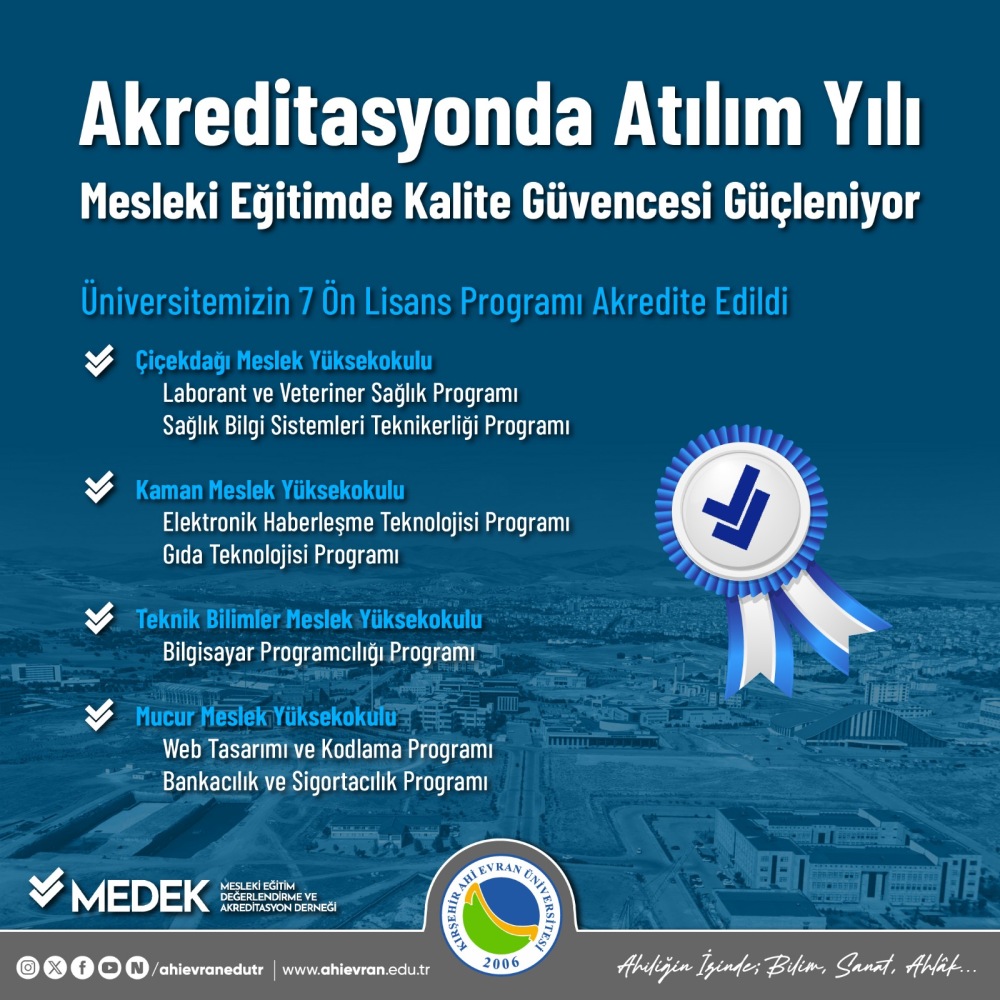 Akreditasyonda Atılım Yılı

Mesleki Eğitimde Kalite Güvencesi Güçleniyor

Üniversitemizin 7 Ön Lisans Programı Akredite Edildi

Çiçekdağı Meslek Yüksekokulu
Laborant ve Veteriner Sağlık Programı
Sağlık Bilgi Sistemleri Teknikerliği Programı

Kaman Meslek Yüksekokulu
Elektronik Haberleşme Teknolojisi Programı
Gıda Teknolojisi Programı

Teknik Bilimler Meslek Yüksekokulu
Bilgisayar Programcılığı Programı

Mucur Meslek Yüksekokulu
Web Tasarımı ve Kodlama Programı
Bankacılık ve Sigortacılık Programı

MEDEK MESLEKİ EĞİTİM DEĞERLENDİRME VE AKREDİTASYON DERNEĞİ

KIRŞEHİR AHİ EVRAN ÜNİVERSİTESİ 2006

/ahievranedutr | www.ahievran.edu.tr

Ahiliğin İzinde; Bilim, Sanat, Ahlâk...